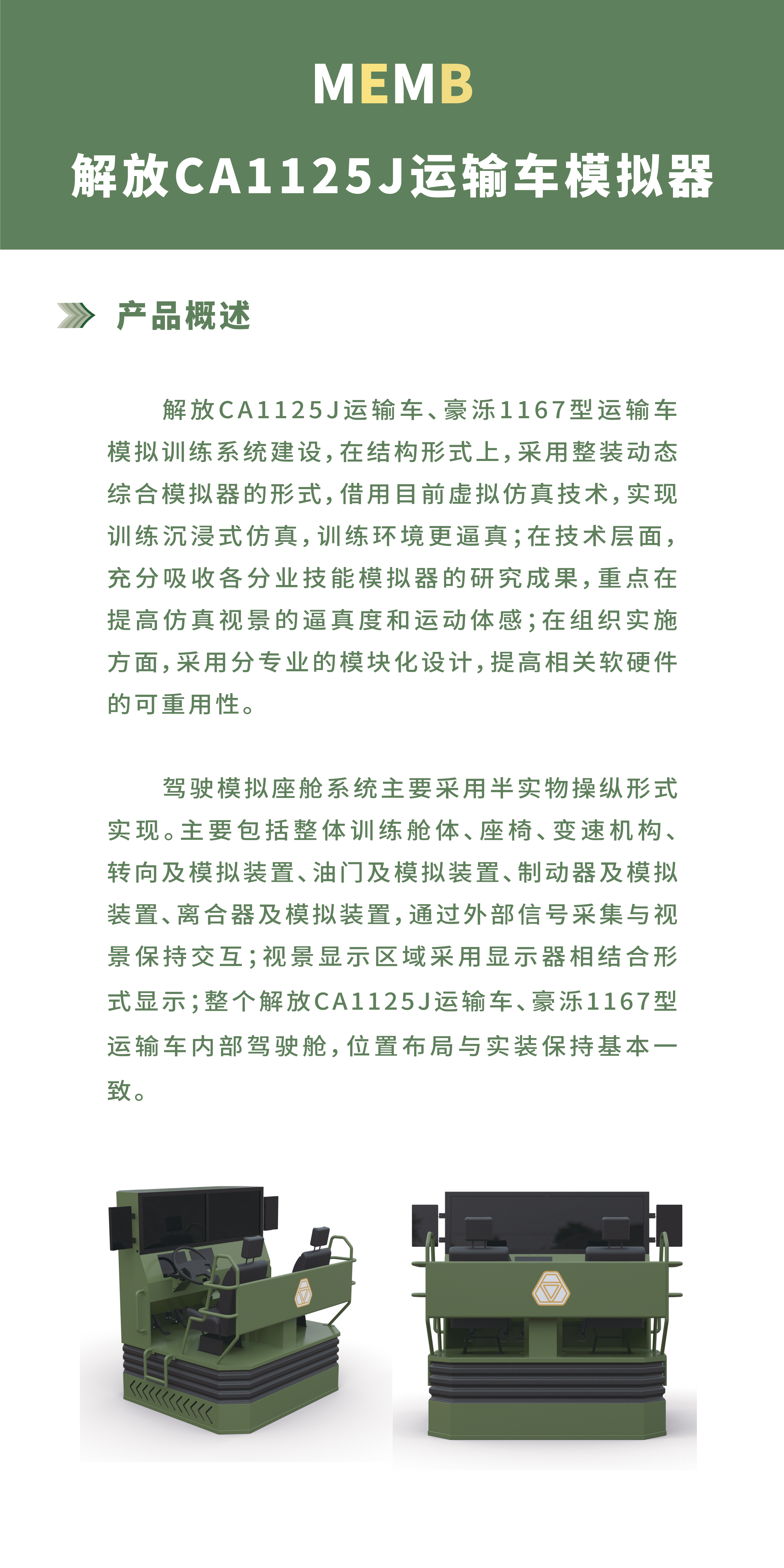 MEMB
解放CA1125J运输车模拟器

产品概述

解放CA1125J运输车、豪泺1167型运输车模拟训练系统建设，在结构形式上，采用整装动态综合模拟器的形式，借用目前虚拟仿真技术，实现训练沉浸式仿真，训练环境更逼真；在技术层面，充分吸收各分业技能模拟器的研究成果，重点在提高仿真视景的逼真度和运动体感；在组织实施方面，采用分专业的模块化设计，提高相关软硬件的可重用性。

驾驶模拟座舱系统主要采用半实物操纵形式实现。主要包括整体训练舱体、座椅、变速机构、转向及模拟装置、油门及模拟装置、制动器及模拟装置、离合器及模拟装置，通过外部信号采集与视景保持交互；视景显示区域采用显示器相结合形式显示；整个解放CA1125J运输车、豪泺1167型运输车内部驾驶舱，位置布局与实装保持基本一致。